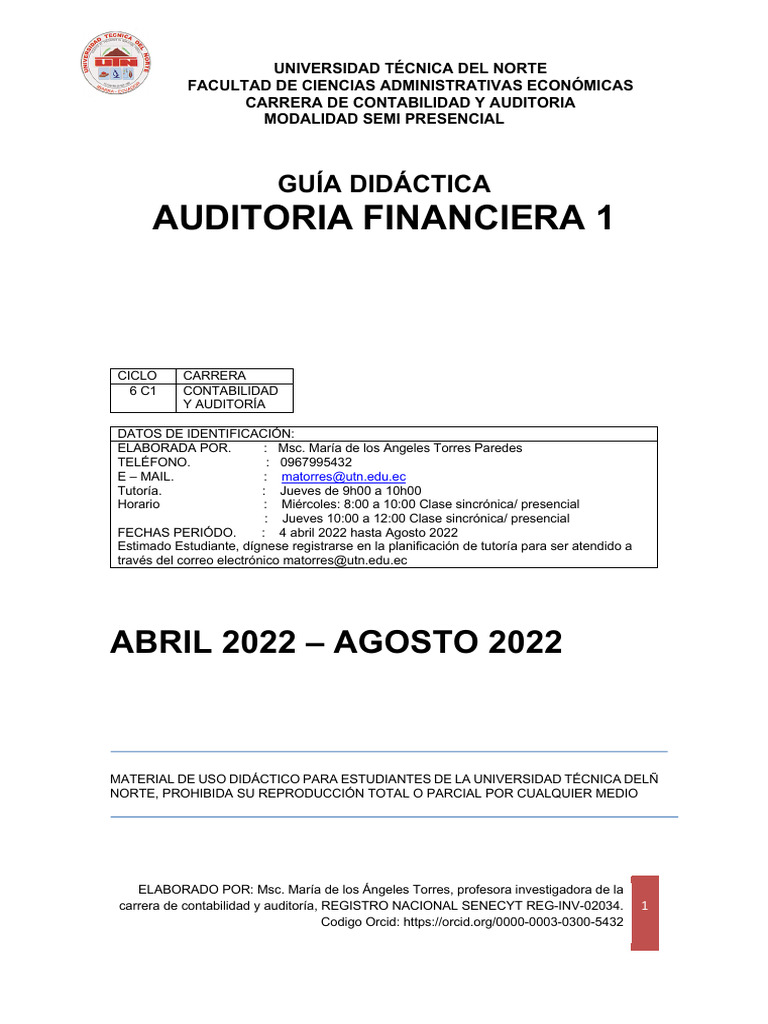 UNIVERSIDAD TÉCNICA DEL NORTE
FACULTAD DE CIENCIAS ADMINISTRATIVAS ECONÓMICAS
CARRERA DE CONTABILIDAD Y AUDITORIA
MODALIDAD SEMI PRESENCIAL

GUÍA DIDÁCTICA
AUDITORIA FINANCIERA 1

| CICLO | CARRERA |
|---|---|
| 6 C1 | CONTABILIDAD Y AUDITORÍA |

DATOS DE IDENTIFICACIÓN:
ELABORADA POR. : Msc. María de los Angeles Torres Paredes
TELÉFONO. : 0967995432
E – MAIL. : matorres@utn.edu.ec
Tutoría. : Jueves de 9h00 a 10h00
Horario : Miércoles: 8:00 a 10:00 Clase sincrónica/ presencial
: Jueves 10:00 a 12:00 Clase sincrónica/ presencial
FECHAS PERIÓDO. : 4 abril 2022 hasta Agosto 2022
Estimado Estudiante, dígnese registrarse en la planificación de tutoría para ser atendido a través del correo electrónico matorres@utn.edu.ec

ABRIL 2022 – AGOSTO 2022

MATERIAL DE USO DIDÁCTICO PARA ESTUDIANTES DE LA UNIVERSIDAD TÉCNICA DELÑ NORTE, PROHIBIDA SU REPRODUCCIÓN TOTAL O PARCIAL POR CUALQUIER MEDIO

ELABORADO POR: Msc. María de los Ángeles Torres, profesora investigadora de la carrera de contabilidad y auditoría, REGISTRO NACIONAL SENECYT REG-INV-02034. Codigo Orcid: https://orcid.org/0000-0003-0300-5432

1